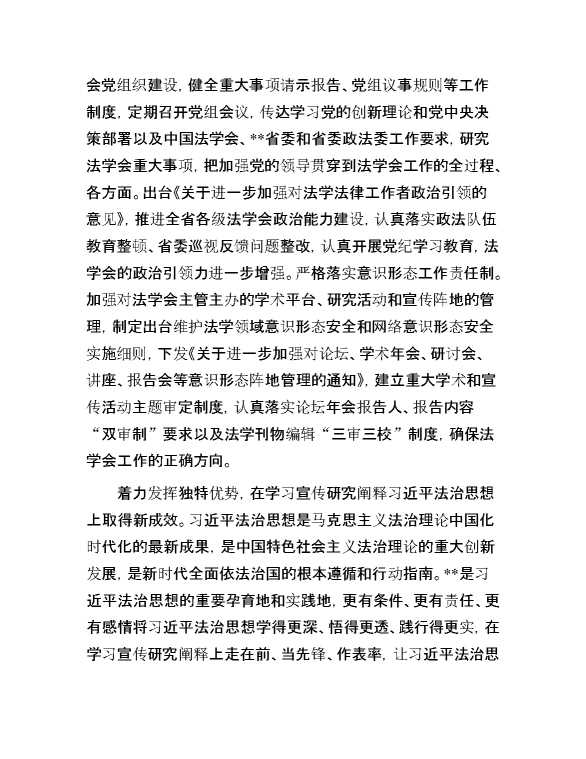 会党组织建设，健全重大事项请示报告、党组议事规则等工作制度，定期召开党组会议，传达学习党的创新理论和党中央决策部署以及中国法学会、**省委和省委政法委工作要求，研究法学会重大事项，把加强党的领导贯穿到法学会工作的全过程、各方面。出台《关于进一步加强对法学法律工作者政治引领的意见》，推进全省各级法学会政治能力建设，认真落实政法队伍教育整顿、省委巡视反馈问题整改，认真开展党纪学习教育，法学会的政治引领力进一步增强。严格落实意识形态工作责任制。加强对法学会主管主办的学术平台、研究活动和宣传阵地的管理，制定出台维护法学领域意识形态安全和网络意识形态安全实施细则，下发《关于进一步加强对论坛、学术年会、研讨会、讲座、报告会等意识形态阵地管理的通知》，建立重大学术和宣传活动主题审定制度，认真落实论坛年会报告人、报告内容“双审制”要求以及法学刊物编辑“三审三校”制度，确保法学会工作的正确方向。

着力发挥独特优势，在学习宣传研究阐释习近平法治思想上取得新成效。习近平法治思想是马克思主义法治理论中国化时代化的最新成果，是中国特色社会主义法治理论的重大创新发展，是新时代全面依法治国的根本遵循和行动指南。**是习近平法治思想的重要孕育地和实践地，更有条件、更有责任、更有感情将习近平法治思想学得更深、悟得更透、践行得更实，在学习宣传研究阐释上走在前、当先锋、作表率，让习近平法治思